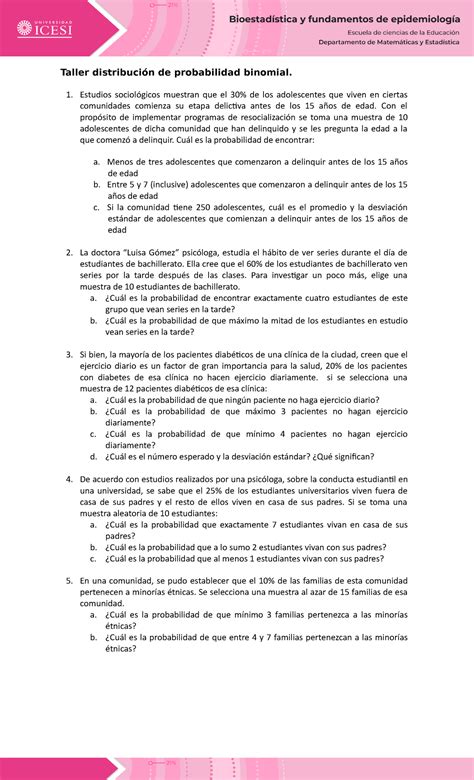 UNIVERSIDAD ICESI

Bioestadística y fundamentos de epidemiología
Escuela de ciencias de la Educación
Departamento de Matemáticas y Estadística

Taller distribución de probabilidad binomial.

1. Estudios sociológicos muestran que el 30% de los adolescentes que viven en ciertas comunidades comienza su etapa delictiva antes de los 15 años de edad. Con el propósito de implementar programas de resocialización se toma una muestra de 10 adolescentes de dicha comunidad que han delinquido y se les pregunta la edad a la que comenzó a delinquir. Cuál es la probabilidad de encontrar:

a. Menos de tres adolescentes que comenzaron a delinquir antes de los 15 años de edad
b. Entre 5 y 7 (inclusive) adolescentes que comenzaron a delinquir antes de los 15 años de edad
c. Si la comunidad tiene 250 adolescentes, cuál es el promedio y la desviación estándar de adolescentes que comienzan a delinquir antes de los 15 años de edad

2. La doctora "Luisa Gómez" psicóloga, estudia el hábito de ver series durante el día de estudiantes de bachillerato. Ella cree que el 60% de los estudiantes de bachillerato ven series por la tarde después de las clases. Para investigar un poco más, elige una muestra de 10 estudiantes de bachillerato.
a. ¿Cuál es la probabilidad de encontrar exactamente cuatro estudiantes de este grupo que vean series en la tarde?
b. ¿Cuál es la probabilidad de que máximo la mitad de los estudiantes en estudio vean series en la tarde?

3. Si bien, la mayoría de los pacientes diabéticos de una clínica de la ciudad, creen que el ejercicio diario es un factor de gran importancia para la salud, 20% de los pacientes con diabetes de esa clínica no hacen ejercicio diariamente. si se selecciona una muestra de 12 pacientes diabéticos de esa clínica:
a. ¿Cuál es la probabilidad de que ningún paciente no haga ejercicio diario?
b. ¿Cuál es la probabilidad de que máximo 3 pacientes no hagan ejercicio diariamente?
c. ¿Cuál es la probabilidad de que mínimo 4 pacientes no hagan ejercicio diariamente?
d. ¿Cuál es el número esperado y la desviación estándar? ¿Qué significan?

4. De acuerdo con estudios realizados por una psicóloga, sobre la conducta estudiantil en una universidad, se sabe que el 25% de los estudiantes universitarios viven fuera de casa de sus padres y el resto de ellos viven en casa de sus padres. Si se toma una muestra aleatoria de 10 estudiantes:
a. ¿Cuál es la probabilidad que exactamente 7 estudiantes vivan en casa de sus padres?
b. ¿Cuál es la probabilidad que a lo sumo 2 estudiantes vivan con sus padres?
c. ¿Cuál es la probabilidad que al menos 1 estudiantes vivan con sus padres?

5. En una comunidad, se pudo establecer que el 10% de las familias de esta comunidad pertenecen a minorías étnicas. Se selecciona una muestra al azar de 15 familias de esa comunidad.
a. ¿Cuál es la probabilidad de que mínimo 3 familias pertenezca a las minorías étnicas?
b. ¿Cuál es la probabilidad de que entre 4 y 7 familias pertenezcan a las minorías étnicas?